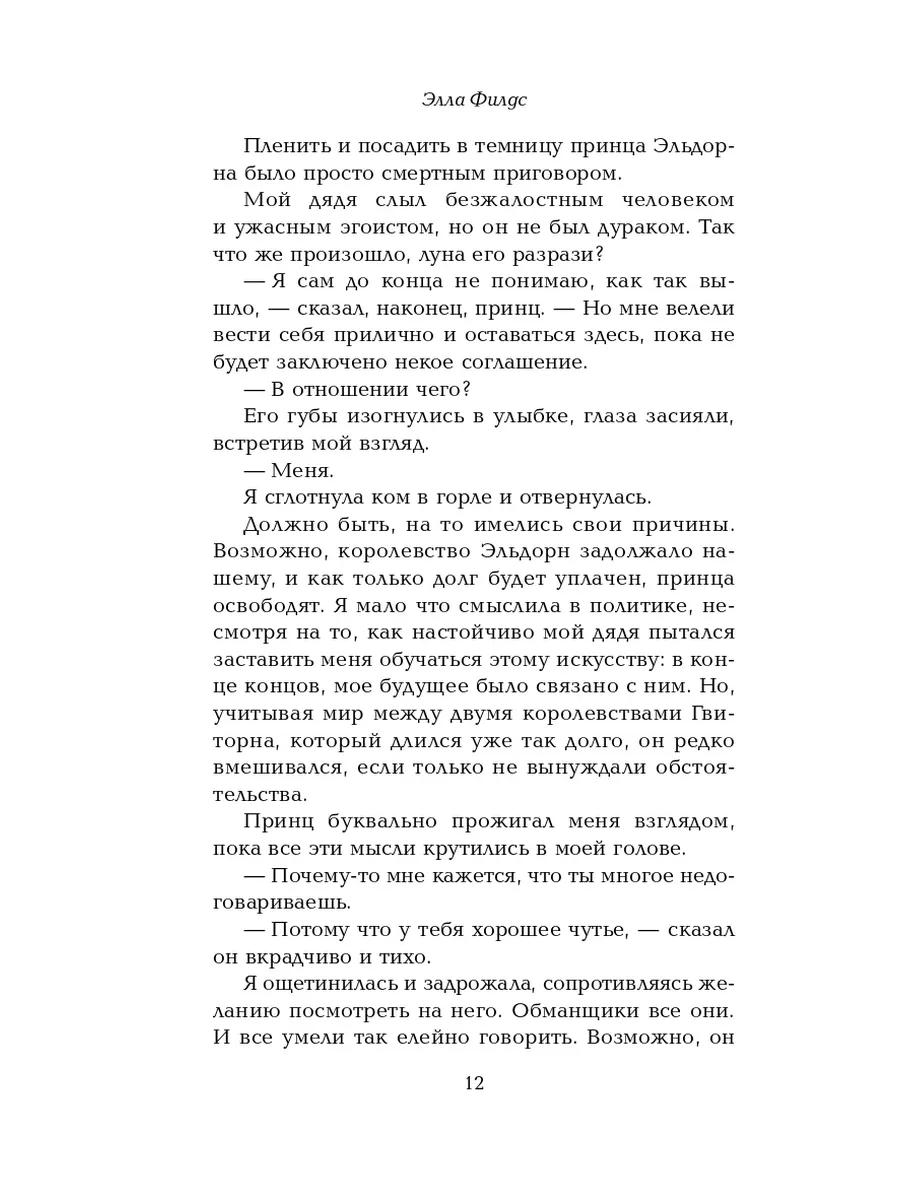 Элла Филдс

Пленить и посадить в темницу принца Эльдорна было просто смертным приговором.

Мой дядя слыл безжалостным человеком и ужасным эгоистом, но он не был дураком. Так что же произошло, луна его разрази?

— Я сам до конца не понимаю, как так вышло, — сказал, наконец, принц. — Но мне велели вести себя прилично и оставаться здесь, пока не будет заключено некое соглашение.

— В отношении чего?

Его губы изогнулись в улыбке, глаза засияли, встретив мой взгляд.

— Меня.

Я сглотнула ком в горле и отвернулась.

Должно быть, на то имелись свои причины. Возможно, королевство Эльдорн задолжало нашему, и как только долг будет уплачен, принца освободят. Я мало что смыслила в политике, несмотря на то, как настойчиво мой дядя пытался заставить меня обучаться этому искусству: в конце концов, мое будущее было связано с ним. Но, учитывая мир между двумя королевствами Гвиторна, который длился уже так долго, он редко вмешивался, если только не вынуждали обстоятельства.

Принц буквально прожигал меня взглядом, пока все эти мысли крутились в моей голове.

— Почему-то мне кажется, что ты многое недоговариваешь.

— Потому что у тебя хорошее чутье, — сказал он вкрадчиво и тихо.

Я ощетинилась и задрожала, сопротивляясь желанию посмотреть на него. Обманщики все они. И все умели так елейно говорить. Возможно, он

12